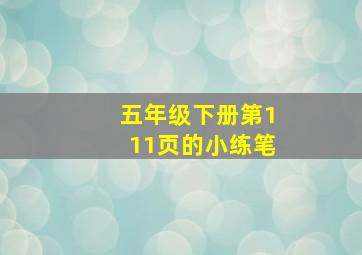 五年级下册第111页的小练笔